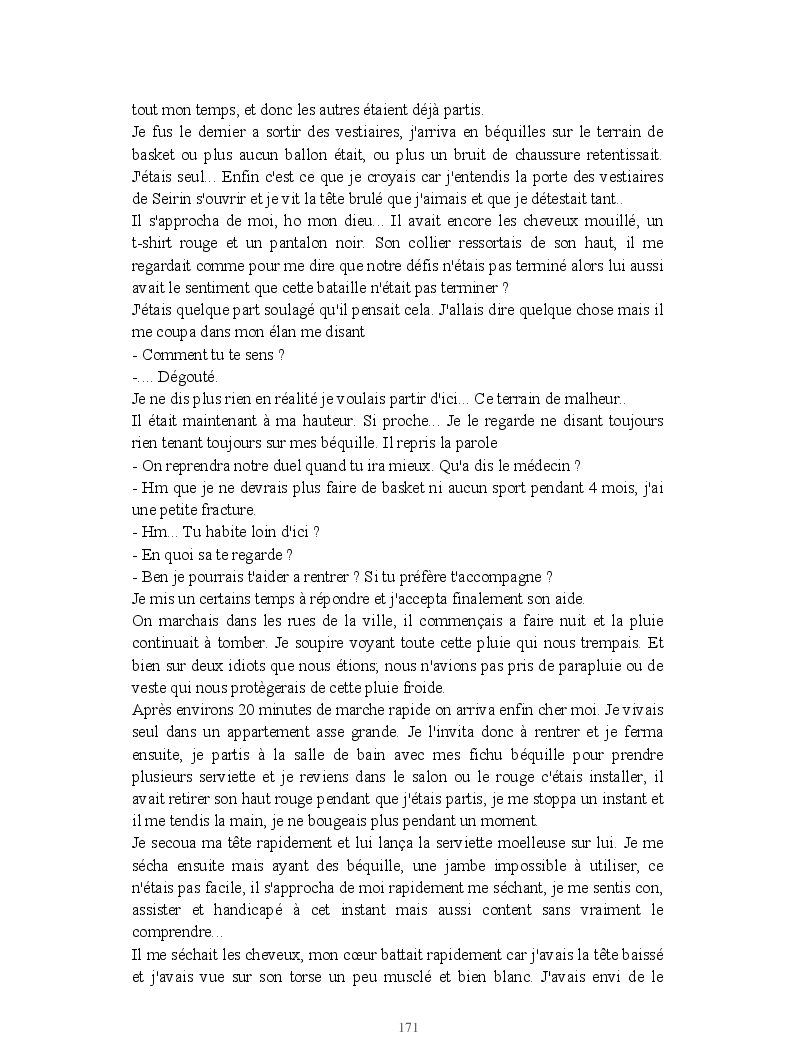 tout mon temps, et donc les autres étaient déjà partis.
Je fus le dernier a sortir des vestiaires, j'arriva en béquilles sur le terrain de basket ou plus aucun ballon était, ou plus un bruit de chaussure retentissait. J'étais seul... Enfin c'est ce que je croyais car j'entendis la porte des vestiaires de Seirin s'ouvrir et je vit la tête brulé que j'aimais et que je détestait tant..
Il s'approcha de moi, ho mon dieu... Il avait encore les cheveux mouillé, un t-shirt rouge et un pantalon noir. Son collier ressortais de son haut, il me regardait comme pour me dire que notre défis n'étais pas terminé alors lui aussi avait le sentiment que cette bataille n'était pas terminer ?
J'étais quelque part soulagé qu'il pensait cela. J'allais dire quelque chose mais il me coupa dans mon élan me disant
- Comment tu te sens ?
-.... Dégouté.
Je ne dis plus rien en réalité je voulais partir d'ici... Ce terrain de malheur..
Il était maintenant à ma hauteur. Si proche... Je le regarde ne disant toujours rien tenant toujours sur mes béquille. Il repris la parole
- On reprendra notre duel quand tu ira mieux. Qu'a dis le médecin ?
- Hm que je ne devrais plus faire de basket ni aucun sport pendant 4 mois, j'ai une petite fracture.
- Hm... Tu habite loin d'ici ?
- En quoi sa te regarde ?
- Ben je pourrais t'aider a rentrer ? Si tu préfère t'accompagne ?
Je mis un certains temps à répondre et j'accepta finalement son aide.
On marchais dans les rues de la ville, il commençais a faire nuit et la pluie continuait à tomber. Je soupire voyant toute cette pluie qui nous trempais. Et bien sur deux idiots que nous étions; nous n'avions pas pris de parapluie ou de veste qui nous protègerais de cette pluie froide.
Après environs 20 minutes de marche rapide on arriva enfin cher moi. Je vivais seul dans un appartement asse grande. Je l'invita donc à rentrer et je ferma ensuite, je partis à la salle de bain avec mes fichu béquille pour prendre plusieurs serviette et je reviens dans le salon ou le rouge c'étais installer, il avait retirer son haut rouge pendant que j'étais partis, je me stoppa un instant et il me tendis la main, je ne bougeais plus pendant un moment.
Je secoua ma tête rapidement et lui lança la serviette moelleuse sur lui. Je me sécha ensuite mais ayant des béquille, une jambe impossible à utiliser, ce n'étais pas facile, il s'approcha de moi rapidement me séchant, je me sentis con, assister et handicapé à cet instant mais aussi content sans vraiment le comprendre...
Il me séchait les cheveux, mon cœur battait rapidement car j'avais la tête baissé et j'avais vue sur son torse un peu musclé et bien blanc. J'avais envi de le

171